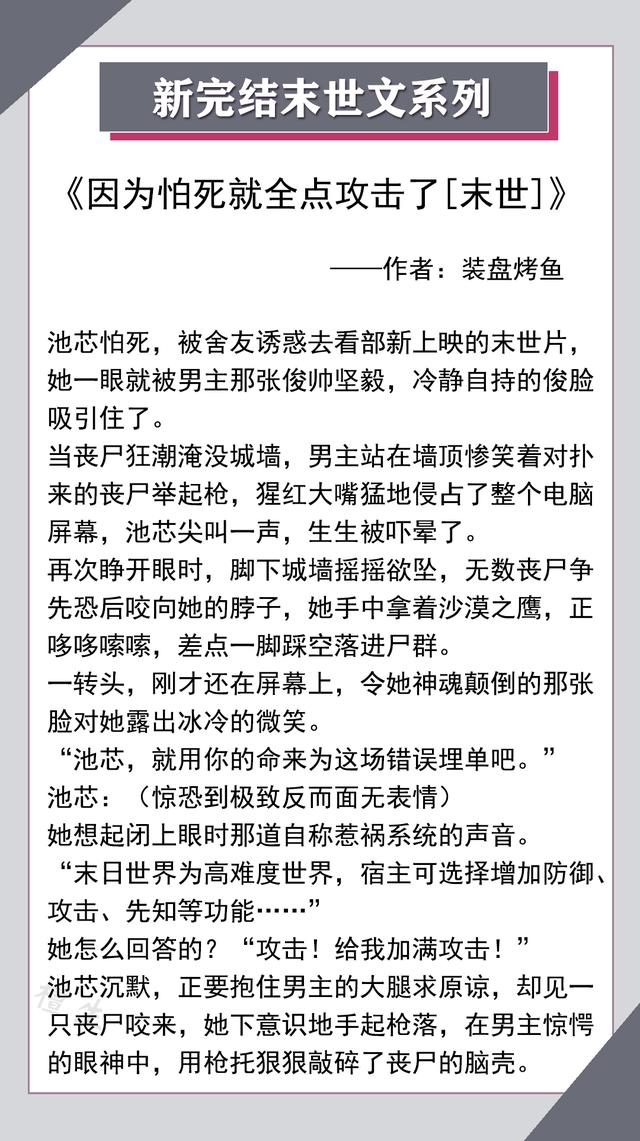 新完结末世文系列

《因为怕死就全点攻击了[末世]》

——作者：装盘烤鱼

池芯怕死，被舍友诱惑去看部新上映的末世片，她一眼就被男主那张俊帅坚毅，冷静自持的俊脸吸引住了。
当丧尸狂潮淹没城墙，男主站在墙顶惨笑着对扑来的丧尸举起枪，猩红大嘴猛地侵占了整个电脑屏幕，池芯尖叫一声，生生被吓晕了。
再次睁开眼时，脚下城墙摇摇欲坠，无数丧尸争先恐后咬向她的脖子，她手中拿着沙漠之鹰，正哆哆嗦嗦，差点一脚踩空落进尸群。
一转头，刚才还在屏幕上，令她神魂颠倒的那张脸对她露出冰冷的微笑。
“池芯，就用你的命来为这场错误埋单吧。”
池芯：（惊恐到极致反而面无表情）
她想起闭上眼时那道自称惹祸系统的声音。
“末日世界为高难度世界，宿主可选择增加防御、攻击、先知等功能……”
她怎么回答的？“攻击！给我加满攻击！”
池芯沉默，正要抱住男主的大腿求原谅，却见一只丧尸咬来，她下意识地手起枪落，在男主惊愕的眼神中，用枪托狠狠敲碎了丧尸的脑壳。